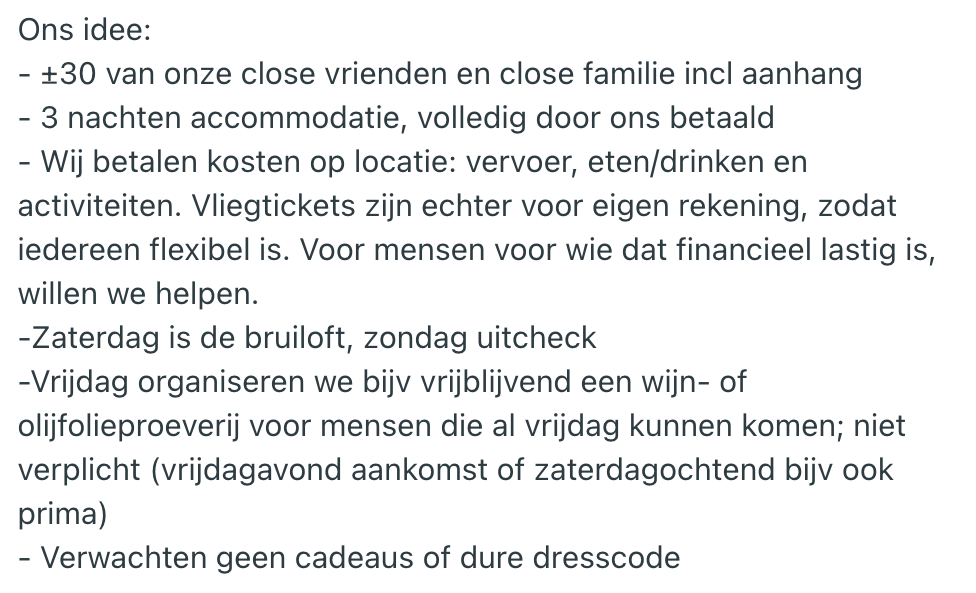 Ons idee:
- ±30 van onze close vrienden en close familie incl aanhang
- 3 nachten accommodatie, volledig door ons betaald
- Wij betalen kosten op locatie: vervoer, eten/drinken en activiteiten. Vliegtickets zijn echter voor eigen rekening, zodat iedereen flexibel is. Voor mensen voor wie dat financieel lastig is, willen we helpen.
-Zaterdag is de bruiloft, zondag uitcheck
-Vrijdag organiseren we bijv vrijblijvend een wijn- of olijfolieproeverij voor mensen die al vrijdag kunnen komen; niet verplicht (vrijdagavond aankomst of zaterdagochtend bijv ook prima)
- Verwachten geen cadeaus of dure dresscode